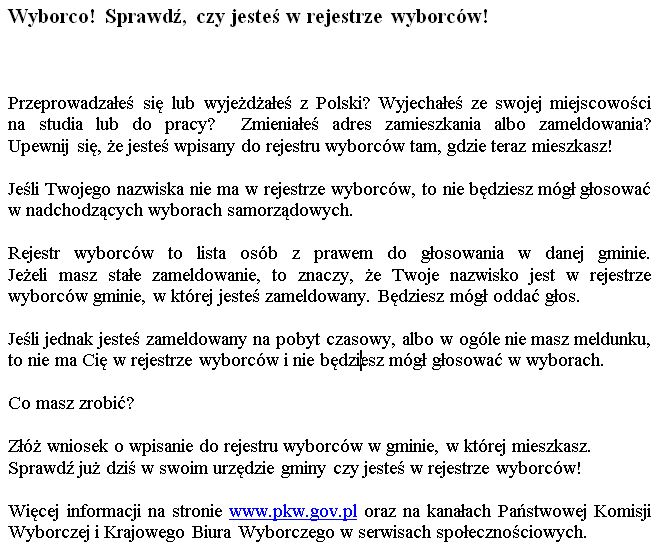 Wyborco! Sprawdź, czy jesteś w rejestrze wyborców!

Przeprowadzałeś się lub wyjeżdżałeś z Polski? Wyjechałeś ze swojej miejscowości na studia lub do pracy? Zmieniałeś adres zamieszkania albo zameldowania? Upewnij się, że jesteś wpisany do rejestru wyborców tam, gdzie teraz mieszkasz!

Jeśli Twojego nazwiska nie ma w rejestrze wyborców, to nie będziesz mógł głosować w nadchodzących wyborach samorządowych.

Rejestr wyborców to lista osób z prawem do głosowania w danej gminie. Jeżeli masz stałe zameldowanie, to znaczy, że Twoje nazwisko jest w rejestrze wyborców gminie, w której jesteś zameldowany. Będziesz mógł oddać głos.

Jeśli jednak jesteś zameldowany na pobyt czasowy, albo w ogóle nie masz meldunku, to nie ma Cię w rejestrze wyborców i nie będziesz mógł głosować w wyborach.

Co masz zrobić?

Złóż wniosek o wpisanie do rejestru wyborców w gminie, w której mieszkasz. Sprawdź już dziś w swoim urzędzie gminy czy jesteś w rejestrze wyborców!

Więcej informacji na stronie www.pkw.gov.pl oraz na kanałach Państwowej Komisji Wyborczej i Krajowego Biura Wyborczego w serwisach społecznościowych.